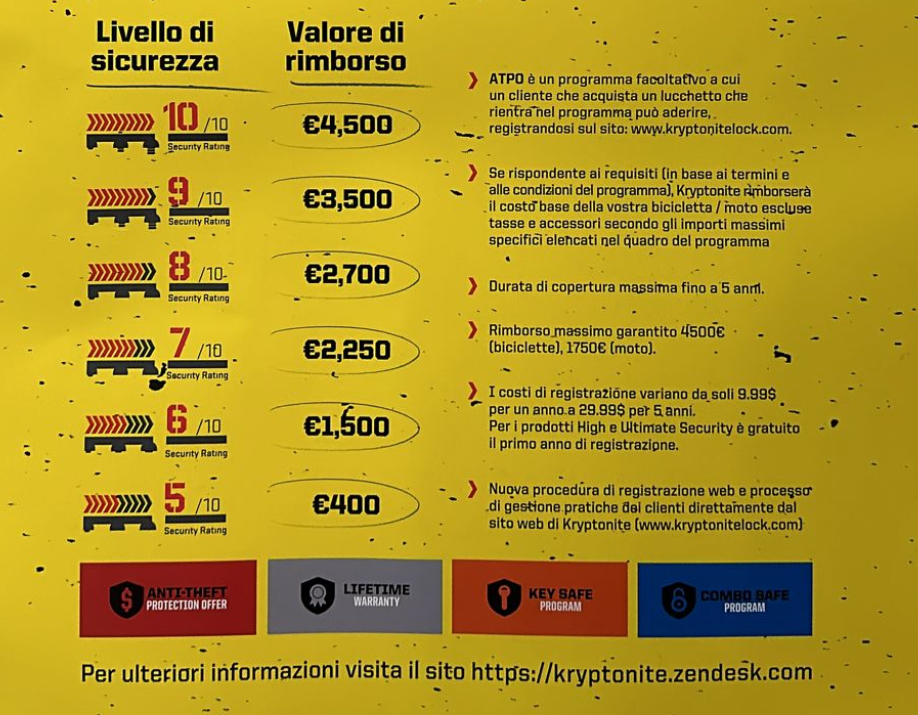 | Livello di sicurezza | Valore di rimborso |
|---|---|
| 10 /10 Security Rating | €4,500 |
| 9 /10 Security Rating | €3,500 |
| 8 /10 Security Rating | €2,700 |
| 7 /10 Security Rating | €2,250 |
| 6 /10 Security Rating | €1,500 |
| 5 /10 Security Rating | €400 |

ATPO è un programma facoltativo a cui un cliente che acquista un lucchetto che rientra nel programma può aderire, registrandosi sul sito: www.kryptonitelock.com.

Se rispondente ai requisiti (in base ai termini e alle condizioni del programma), Kryptonite rimborserà il costo base della vostra bicicletta / moto escluse tasse e accessori secondo gli importi massimi specifici elencati nel quadro del programma

Durata di copertura massima fino a 5 anni.

Rimborso massimo garantito 4500€ (biciclette), 1750€ (moto).

I costi di registrazione variano da soli 9.99$ per un anno a 29.99$ per 5 anni.
Per i prodotti High e Ultimate Security è gratuito il primo anno di registrazione.

Nuova procedura di registrazione web e processo di gestione pratiche dei clienti direttamente dal sito web di Kryptonite (www.kryptonitelock.com)

ANTI-THEFT PROTECTION OFFER

LIFETIME WARRANTY

KEY SAFE PROGRAM

COMBO SAFE PROGRAM

Per ulteriori informazioni visita il sito https://kryptonite.zendesk.com